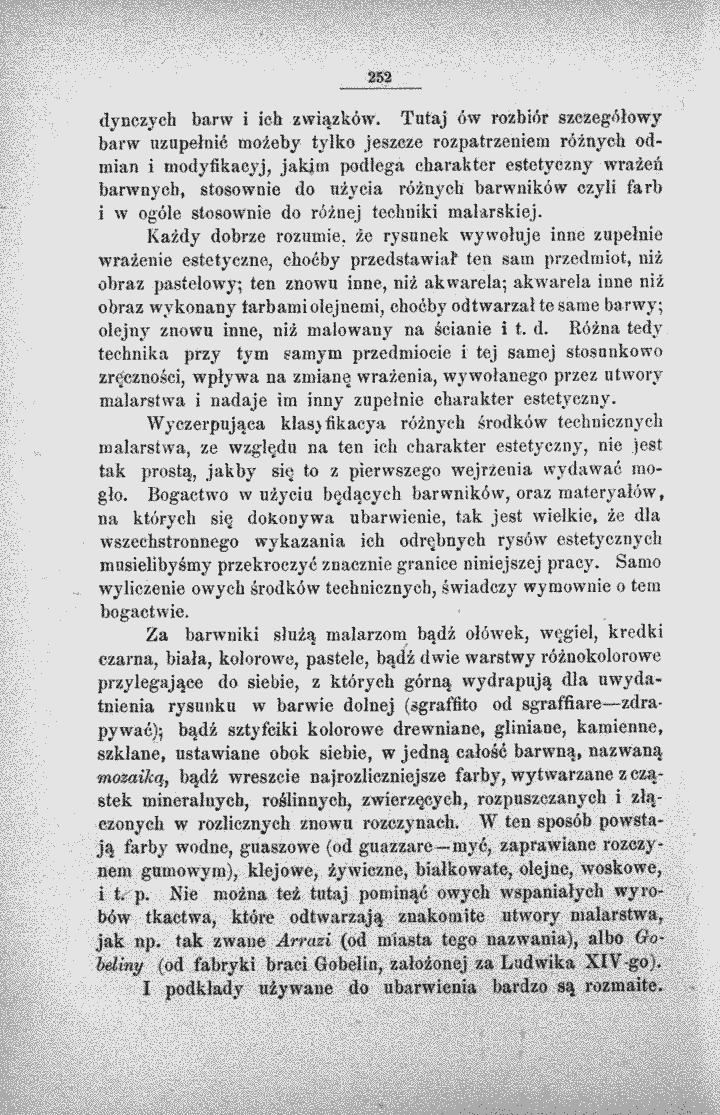 252

dynczych barw i ich związków. Tutaj ów rozbiór szczegółowy barw uzupełnić możeby tylko jeszcze rozpatrzeniem różnych odmian i modyfikacyj, jakim podlega charakter estetyczny wrażeń barwnych, stosownie do użycia różnych barwników czyli farb i w ogóle stosownie do różnej techniki malarskiej.

Każdy dobrze rozumie, że rysunek wywołuje inne zupełnie wrażenie estetyczne, choćby przedstawiał ten sam przedmiot, niż obraz pastelowy; ten znowu inne, niż akwarela; akwarela inne niż obraz wykonany farbami olejnemi, choćby odtwarzał te same barwy; olejny znowu inne, niż malowany na ścianie i t. d. Różna tedy technika przy tym samym przedmiocie i tej samej stosunkowo zręczności, wpływa na zmianę wrażenia, wywołanego przez utwory malarstwa i nadaje im inny zupełnie charakter estetyczny.

Wyczerpująca klasyfikacya różnych środków technicznych malarstwa, ze względu na ten ich charakter estetyczny, nie jest tak prostą, jakby się to z pierwszego wejrzenia wydawać mogło. Bogactwo w użyciu będących barwników, oraz materyałów, na których się dokonywa ubarwienie, tak jest wielkie, że dla wszechstronnego wykazania ich odrębnych rysów estetycznych musielibyśmy przekroczyć znacznie granice niniejszej pracy. Samo wyliczenie owych środków technicznych, świadczy wymownie o tem bogactwie.

Za barwniki służą malarzom bądź ołówek, węgiel, kredki czarna, biała, kolorowe, pastele, bądź dwie warstwy różnokolorowe przylegające do siebie, z których górną wydrapują dla uwydatnienia rysunku w barwie dolnej (sgraffito od sgraffiare—zdrapywać); bądź sztyfciki kolorowe drewniane, gliniane, kamienne, szklane, ustawiane obok siebie, w jedną całość barwną, nazwaną mozaiką, bądź wreszcie najrozliczniejsze farby, wytwarzane z cząstek mineralnych, roślinnych, zwierzęcych, rozpuszczanych i złączonych w rozlicznych znowu rozczynach. W ten sposób powstają farby wodne, guaszowe (od guazzare—myć, zaprawiane rozczynem gumowym), klejowe, żywiczne, białkowate, olejne, woskowe, i t. p. Nie można też tutaj pominąć owych wspaniałych wyrobów tkactwa, które odtwarzają znakomite utwory malarstwa, jak np. tak zwane Arrazi (od miasta tego nazwania), albo Gobeliny (od fabryki braci Gobelin, założonej za Ludwika XIV-go).

I podkłady używane do ubarwienia bardzo są rozmaite.